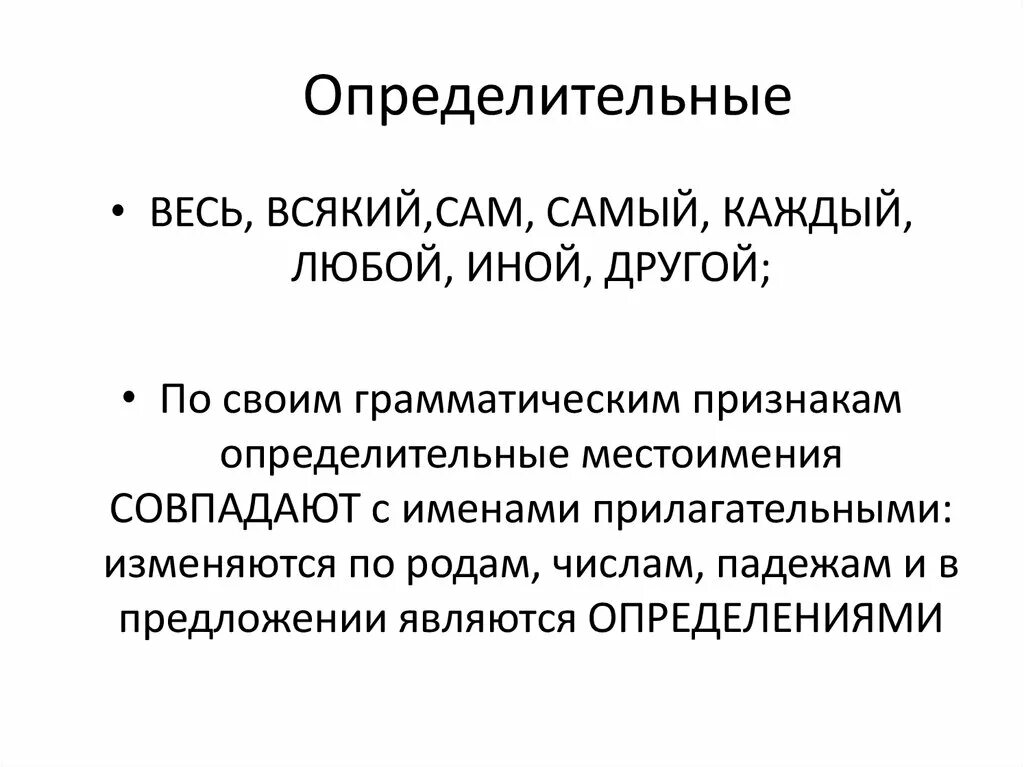 Определительные

• ВЕСЬ, ВСЯКИЙ,САМ, САМЫЙ, КАЖДЫЙ, ЛЮБОЙ, ИНОЙ, ДРУГОЙ;

• По своим грамматическим признакам определительные местоимения СОВПАДАЮТ с именами прилагательными: изменяются по родам, числам, падежам и в предложении являются ОПРЕДЕЛЕНИЯМИ